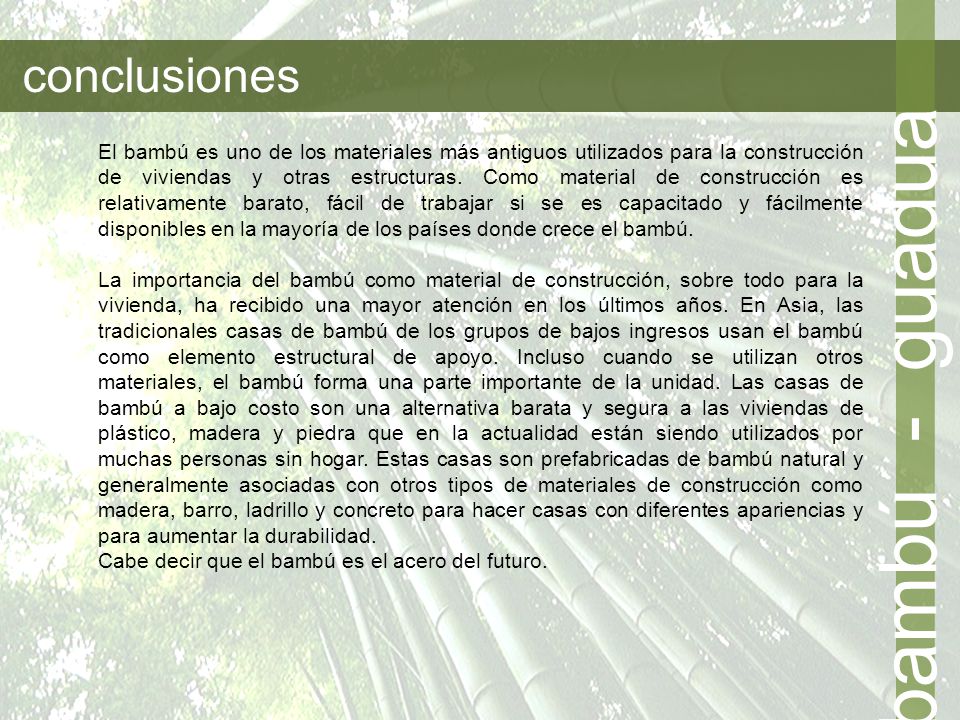 conclusiones

El bambú es uno de los materiales más antiguos utilizados para la construcción de viviendas y otras estructuras. Como material de construcción es relativamente barato, fácil de trabajar si se es capacitado y fácilmente disponibles en la mayoría de los países donde crece el bambú.

La importancia del bambú como material de construcción, sobre todo para la vivienda, ha recibido una mayor atención en los últimos años. En Asia, las tradicionales casas de bambú de los grupos de bajos ingresos usan el bambú como elemento estructural de apoyo. Incluso cuando se utilizan otros materiales, el bambú forma una parte importante de la unidad. Las casas de bambú a bajo costo son una alternativa barata y segura a las viviendas de plástico, madera y piedra que en la actualidad están siendo utilizados por muchas personas sin hogar. Estas casas son prefabricadas de bambú natural y generalmente asociadas con otros tipos de materiales de construcción como madera, barro, ladrillo y concreto para hacer casas con diferentes apariencias y para aumentar la durabilidad.
Cabe decir que el bambú es el acero del futuro.

bambú - guadua